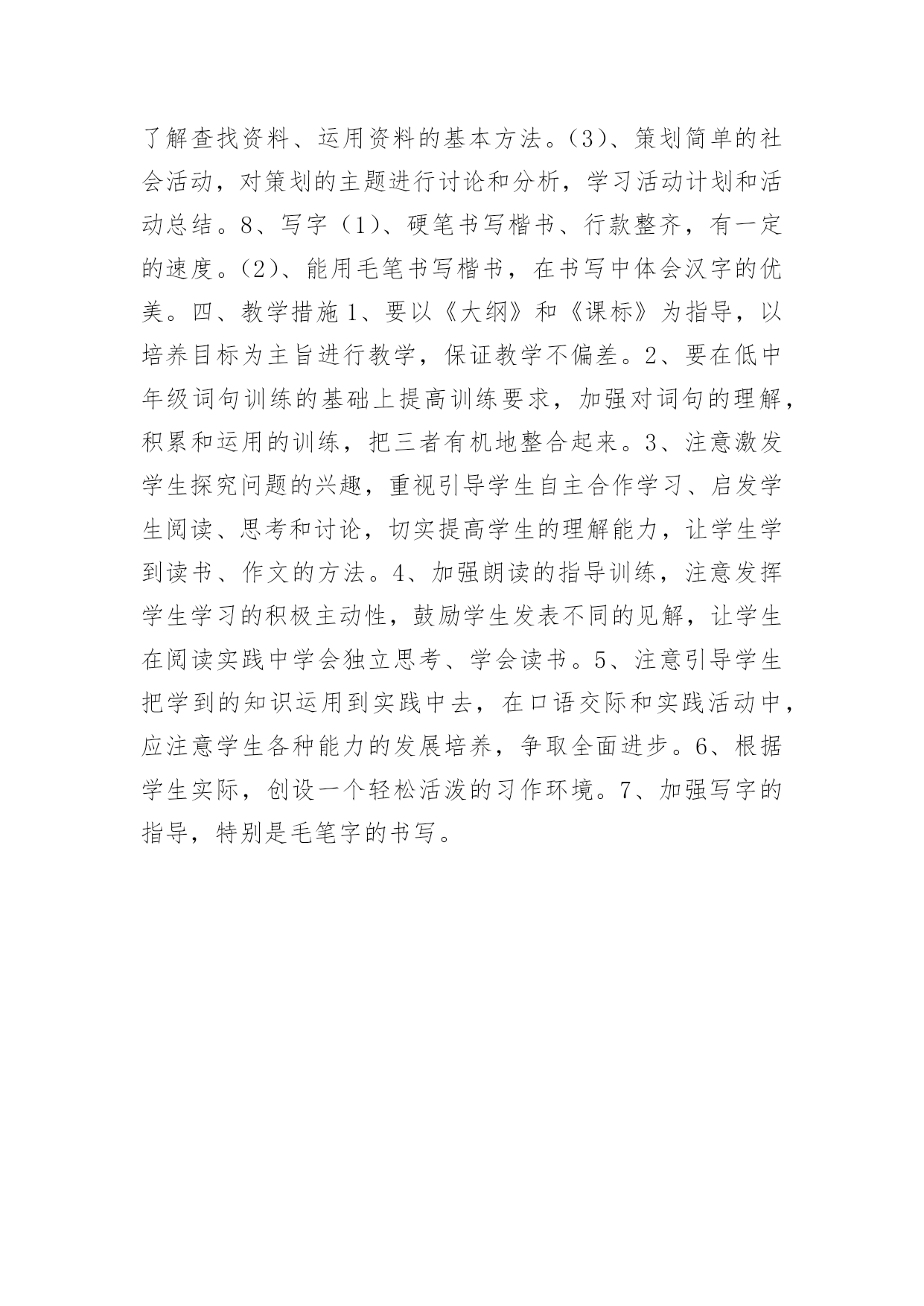 了解查找资料、运用资料的基本方法。(3)、策划简单的社会活动，对策划的主题进行讨论和分析，学习活动计划和活动总结。8、写字（1)、硬笔书写楷书、行款整齐，有一定的速度。(2)、能用毛笔书写楷书，在书写中体会汉字的优美。四、教学措施1、要以《大纲》和《课标》为指导，以培养目标为主旨进行教学，保证教学不偏差。2、要在低中年级词句训练的基础上提高训练要求，加强对词句的理解，积累和运用的训练，把三者有机地整合起来。3、注意激发学生探究问题的兴趣，重视引导学生自主合作学习、启发学生阅读、思考和讨论，切实提高学生的理解能力，让学生学到读书、作文的方法。4、加强朗读的指导训练，注意发挥学生学习的积极主动性，鼓励学生发表不同的见解，让学生在阅读实践中学会独立思考、学会读书。5、注意引导学生把学到的知识运用到实践中去，在口语交际和实践活动中，应注意学生各种能力的发展培养，争取全面进步。6、根据学生实际，创设一个轻松活泼的习作环境。7、加强写字的指导，特别是毛笔字的书写。